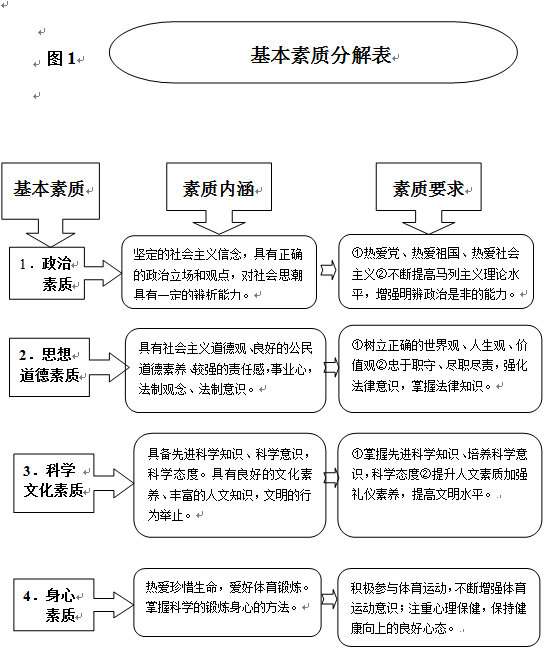 图 1

基本素质分解表

基本素质

素质内涵

素质要求

1．政治素质

坚定的社会主义信念，具有正确的政治立场和观点，对社会思潮具有一定的辨析能力。

①热爱党、热爱祖国、热爱社会主义②不断提高马列主义理论水平，增强明辨政治是非的能力。

2．思想道德素质

具有社会主义道德观、良好的公民道德素养、较强的责任感，事业心，法制观念、法制意识。

①树立正确的世界观、人生观、价值观②忠于职守、尽职尽责，强化法律意识，掌握法律知识。

3．科学文化素质

具备先进科学知识、科学意识，科学态度。具有良好的文化素养、丰富的人文知识，文明的行为举止。

①掌握先进科学知识、培养科学意识，科学态度②提升人文素质加强礼仪素养，提高文明水平。

4．身心素质

热爱珍惜生命，爱好体育锻炼。掌握科学的锻炼身心的方法。

积极参与体育运动，不断增强体育运动意识；注重心理保健，保持健康向上的良好心态。